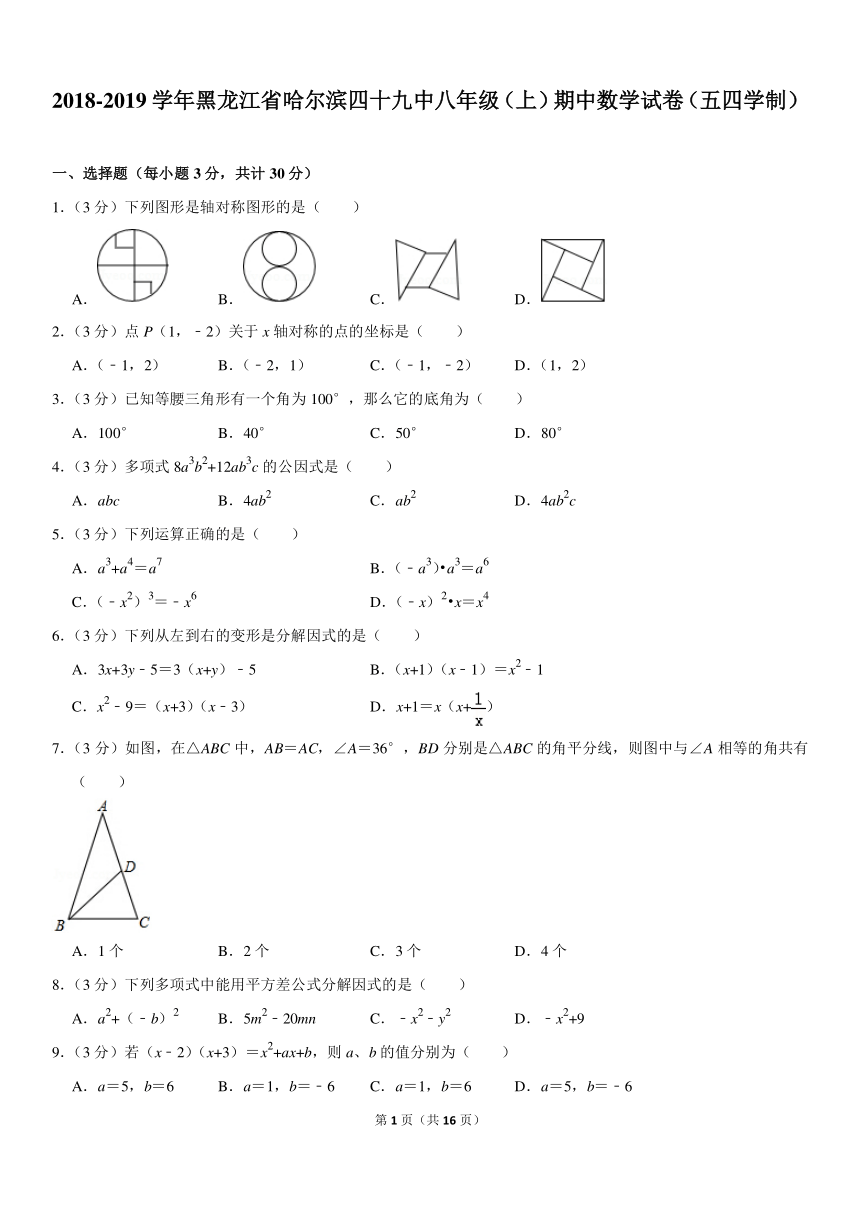 2018-2019 学年黑龙江省哈尔滨四十九中八年级（上）期中数学试卷（五四学制）

一、选择题（每小题 3 分，共计 30 分）

1.（3 分）下列图形是轴对称图形的是（　　）

A.　　B.　　C.　　D.

2.（3 分）点 $P$（1，﹣2）关于 $x$ 轴对称的点的坐标是（　　）

A.（﹣1，2）　B.（﹣2，1）　C.（﹣1，﹣2）　D.（1，2）

3.（3 分）已知等腰三角形有一个角为 100°，那么它的底角为（　　）

A. 100°　B. 40°　C. 50°　D. 80°

4.（3 分）多项式 $8a^3b^2+12ab^3c$ 的公因式是（　　）

A. $abc$　B. $4ab^2$　C. $ab^2$　D. $4ab^2c$

5.（3 分）下列运算正确的是（　　）

A. $a^3+a^4=a^7$　B. $(-a^3)\cdot a^3=a^6$

C. $(-x^2)^3=-x^6$　D. $(-x)^2\cdot x=x^4$

6.（3 分）下列从左到右的变形是分解因式的是（　　）

A. $3x+3y-5=3(x+y)-5$　B. $(x+1)(x-1)=x^2-1$

C. $x^2-9=(x+3)(x-3)$　D. $x+1=x(x+\frac{1}{x})$

7.（3 分）如图，在△$ABC$ 中，$AB=AC$，∠$A$=36°，$BD$ 分别是△$ABC$ 的角平分线，则图中与∠$A$ 相等的角共有（　　）

A
D
B　C

A. 1 个　B. 2 个　C. 3 个　D. 4 个

8.（3 分）下列多项式中能用平方差公式分解因式的是（　　）

A. $a^2+(-b)^2$　B. $5m^2-20mn$　C. $-x^2-y^2$　D. $-x^2+9$

9.（3 分）若 $(x-2)(x+3)=x^2+ax+b$，则 $a$、$b$ 的值分别为（　　）

A. $a=5$，$b=6$　B. $a=1$，$b=-6$　C. $a=1$，$b=6$　D. $a=5$，$b=-6$

第 1 页（共 16 页）